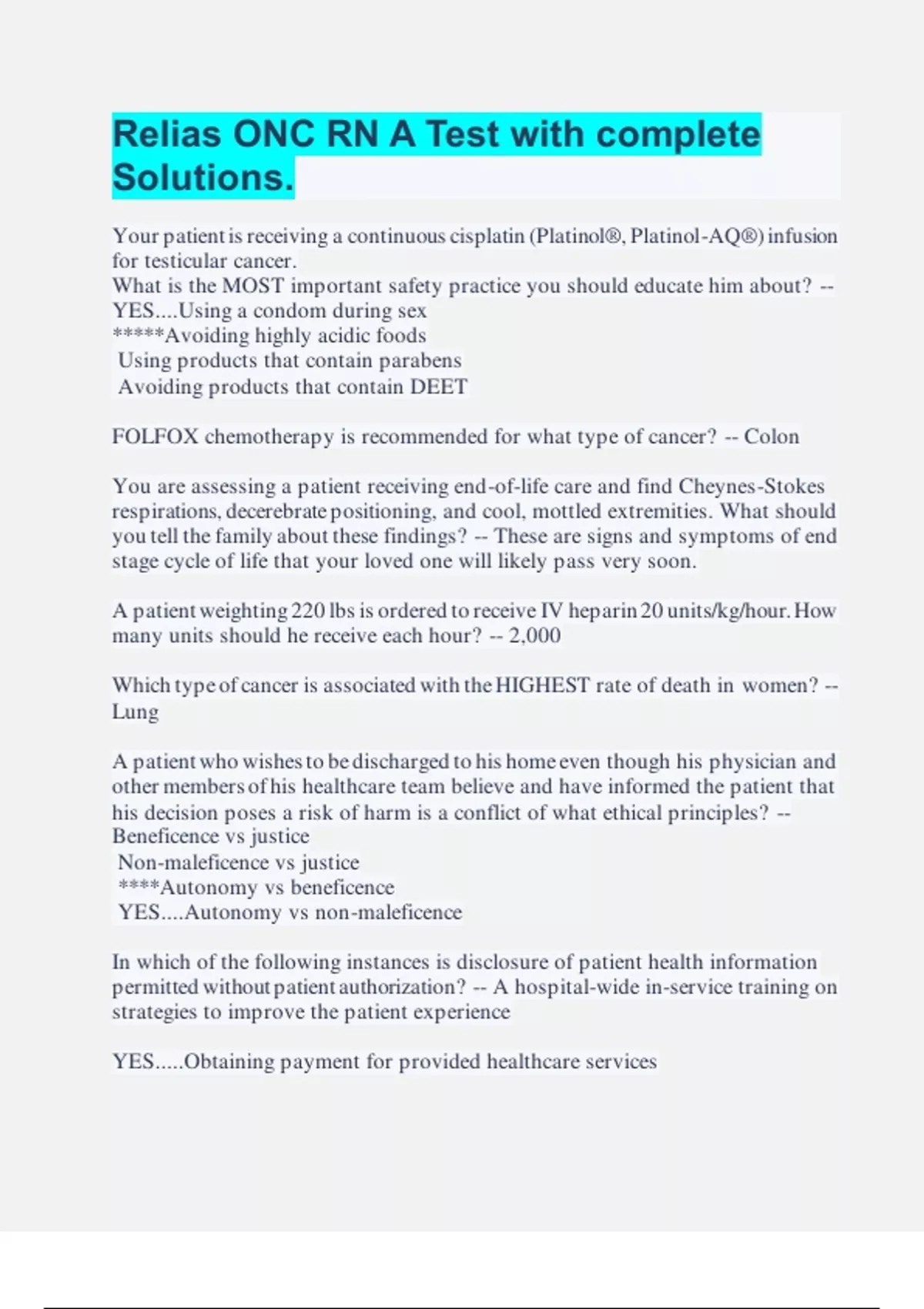 Relias ONC RN A Test with complete Solutions.

Your patient is receiving a continuous cisplatin (Platinol®, Platinol-AQ®) infusion for testicular cancer.
What is the MOST important safety practice you should educate him about? -- YES....Using a condom during sex
*****Avoiding highly acidic foods
Using products that contain parabens
Avoiding products that contain DEET

FOLFOX chemotherapy is recommended for what type of cancer? -- Colon

You are assessing a patient receiving end-of-life care and find Cheynes-Stokes respirations, decerebrate positioning, and cool, mottled extremities. What should you tell the family about these findings? -- These are signs and symptoms of end stage cycle of life that your loved one will likely pass very soon.

A patient weighting 220 lbs is ordered to receive IV heparin 20 units/kg/hour. How many units should he receive each hour? -- 2,000

Which type of cancer is associated with the HIGHEST rate of death in women? -- Lung

A patient who wishes to be discharged to his home even though his physician and other members of his healthcare team believe and have informed the patient that his decision poses a risk of harm is a conflict of what ethical principles? -- Beneficence vs justice
Non-maleficence vs justice
****Autonomy vs beneficence
YES....Autonomy vs non-maleficence

In which of the following instances is disclosure of patient health information permitted without patient authorization? -- A hospital-wide in-service training on strategies to improve the patient experience

YES.....Obtaining payment for provided healthcare services